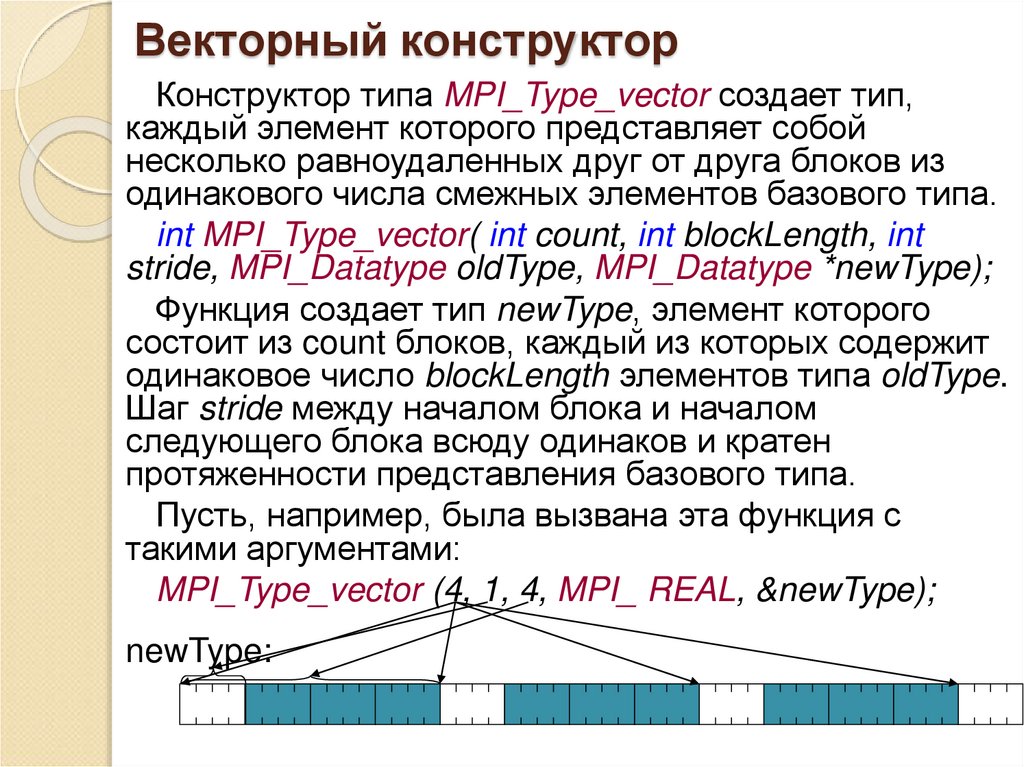 Векторный конструктор

Конструктор типа MPI_Type_vector создает тип, каждый элемент которого представляет собой несколько равноудаленных друг от друга блоков из одинакового числа смежных элементов базового типа.

int MPI_Type_vector( int count, int blockLength, int stride, MPI_Datatype oldType, MPI_Datatype *newType);

Функция создает тип newType, элемент которого состоит из count блоков, каждый из которых содержит одинаковое число blockLength элементов типа oldType. Шаг stride между началом блока и началом следующего блока всюду одинаков и кратен протяженности представления базового типа.

Пусть, например, была вызвана эта функция с такими аргументами:

MPI_Type_vector (4, 1, 4, MPI_ REAL, &newType);

newType: